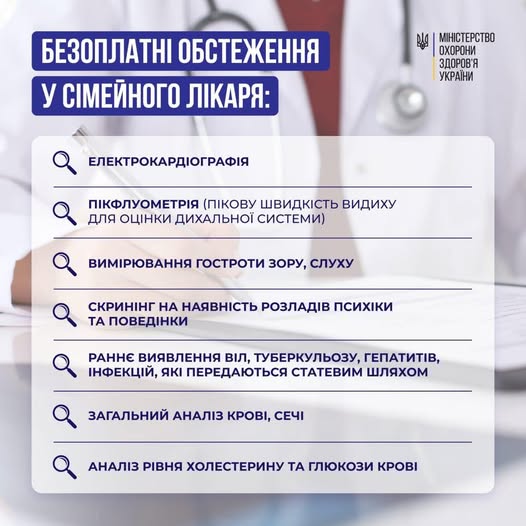 БЕЗОПЛАТНІ ОБСТЕЖЕННЯ
У СІМЕЙНОГО ЛІКАРЯ:

МІНІСТЕРСТВО
ОХОРОНИ
ЗДОРОВ'Я
УКРАЇНИ

ЕЛЕКТРОКАРДІОГРАФІЯ

ПІКФЛУОМЕТРІЯ (ПІКОВУ ШВИДКІСТЬ ВИДИХУ ДЛЯ ОЦІНКИ ДИХАЛЬНОЇ СИСТЕМИ)

ВИМІРЮВАННЯ ГОСТРОТИ ЗОРУ, СЛУХУ

СКРИНІНГ НА НАЯВНІСТЬ РОЗЛАДІВ ПСИХІКИ ТА ПОВЕДІНКИ

РАННЄ ВИЯВЛЕННЯ ВІЛ, ТУБЕРКУЛЬОЗУ, ГЕПАТИТІВ, ІНФЕКЦІЙ, ЯКІ ПЕРЕДАЮТЬСЯ СТАТЕВИМ ШЛЯХОМ

ЗАГАЛЬНИЙ АНАЛІЗ КРОВІ, СЕЧІ

АНАЛІЗ РІВНЯ ХОЛЕСТЕРИНУ ТА ГЛЮКОЗИ КРОВІ